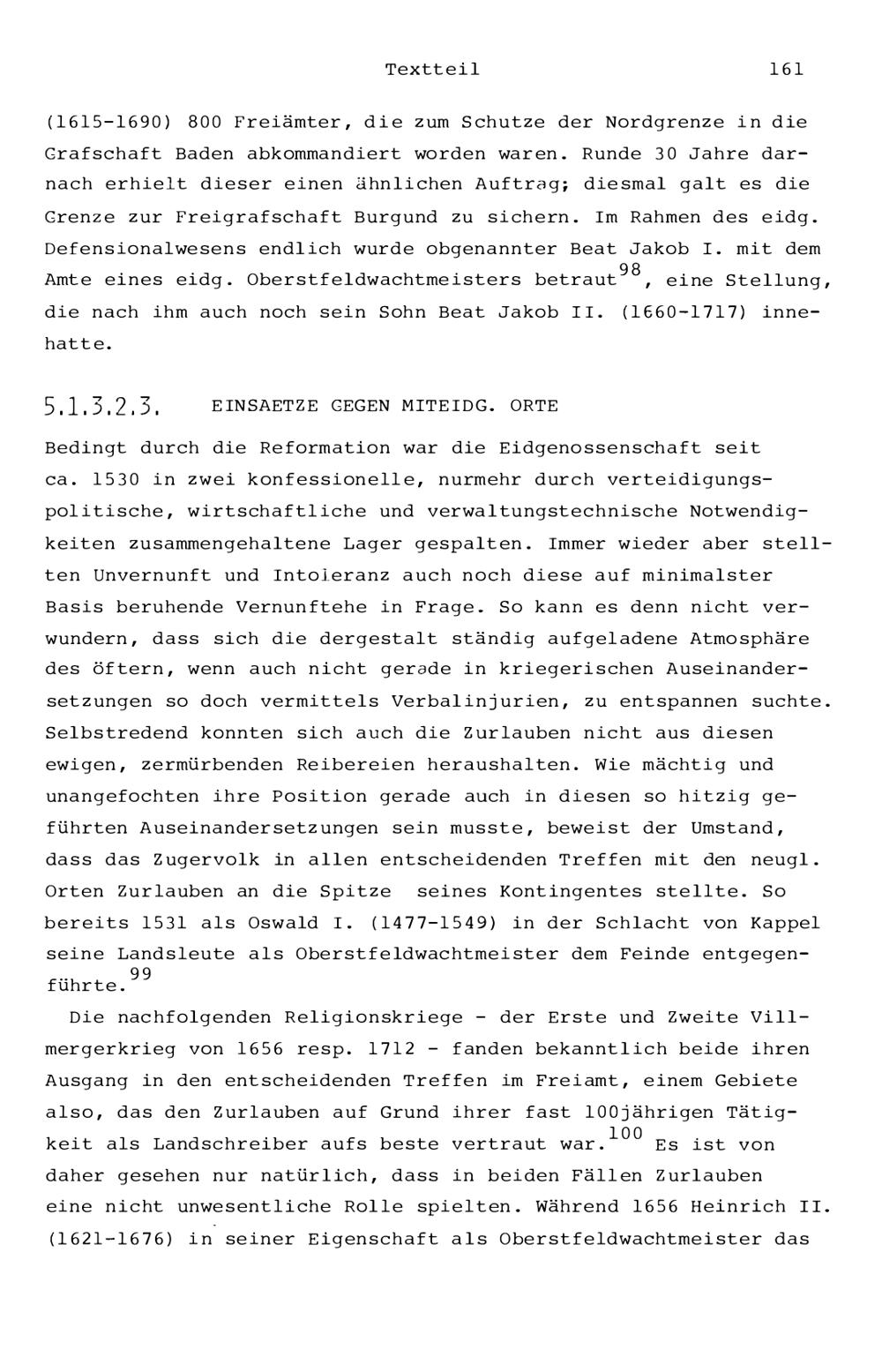 Textteil 161

(1615-1690) 800 Freiämter, die zum Schutze der Nordgrenze in die Grafschaft Baden abkommandiert worden waren. Runde 30 Jahre darnach erhielt dieser einen ähnlichen Auftrag; diesmal galt es die Grenze zur Freigrafschaft Burgund zu sichern. Im Rahmen des eidg. Defensionalwesens endlich wurde obgenannter Beat Jakob I. mit dem Amte eines eidg. Oberstfeldwachtmeisters betraut$^{98}$, eine Stellung, die nach ihm auch noch sein Sohn Beat Jakob II. (1660-1717) innehatte.

5.1.3.2.3. EINSAETZE GEGEN MITEIDG. ORTE

Bedingt durch die Reformation war die Eidgenossenschaft seit ca. 1530 in zwei konfessionelle, nurmehr durch verteidigungspolitische, wirtschaftliche und verwaltungstechnische Notwendigkeiten zusammengehaltene Lager gespalten. Immer wieder aber stellten Unvernunft und Intoleranz auch noch diese auf minimalster Basis beruhende Vernunftehe in Frage. So kann es denn nicht verwundern, dass sich die dergestalt ständig aufgeladene Atmosphäre des öftern, wenn auch nicht gerade in kriegerischen Auseinandersetzungen so doch vermittels Verbalinjurien, zu entspannen suchte. Selbstredend konnten sich auch die Zurlauben nicht aus diesen ewigen, zermürbenden Reibereien heraushalten. Wie mächtig und unangefochten ihre Position gerade auch in diesen so hitzig geführten Auseinandersetzungen sein musste, beweist der Umstand, dass das Zugervolk in allen entscheidenden Treffen mit den neugl. Orten Zurlauben an die Spitze seines Kontingentes stellte. So bereits 1531 als Oswald I. (1477-1549) in der Schlacht von Kappel seine Landsleute als Oberstfeldwachtmeister dem Feinde entgegenführte.$^{99}$

Die nachfolgenden Religionskriege - der Erste und Zweite Villmergerkrieg von 1656 resp. 1712 - fanden bekanntlich beide ihren Ausgang in den entscheidenden Treffen im Freiamt, einem Gebiete also, das den Zurlauben auf Grund ihrer fast 100jährigen Tätigkeit als Landschreiber aufs beste vertraut war.$^{100}$ Es ist von daher gesehen nur natürlich, dass in beiden Fällen Zurlauben eine nicht unwesentliche Rolle spielten. Während 1656 Heinrich II. (1621-1676) in seiner Eigenschaft als Oberstfeldwachtmeister das